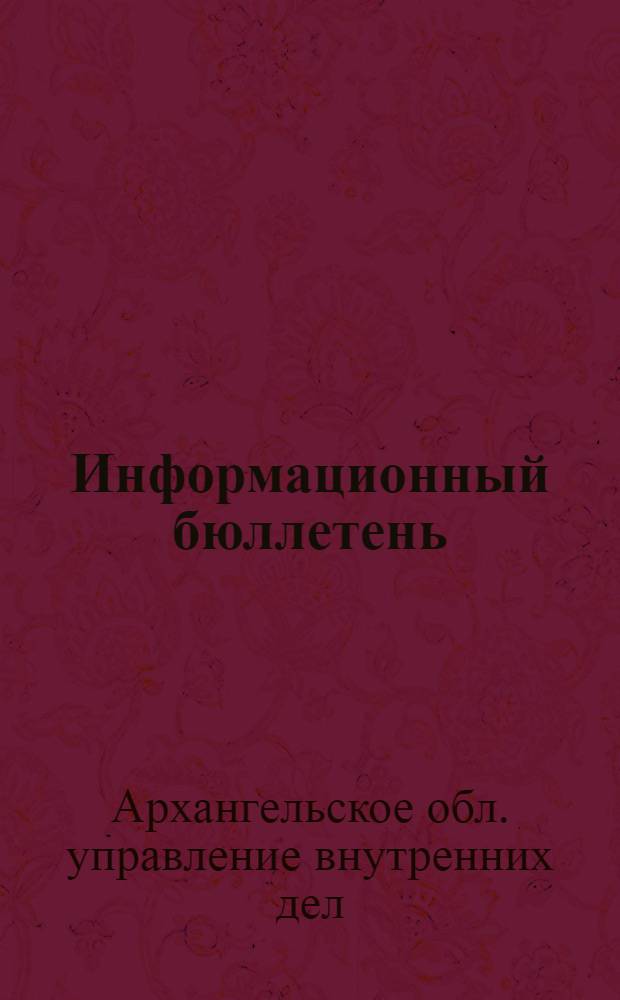 Информационный бюллетень

Архангельское обл. управление внутренних дел